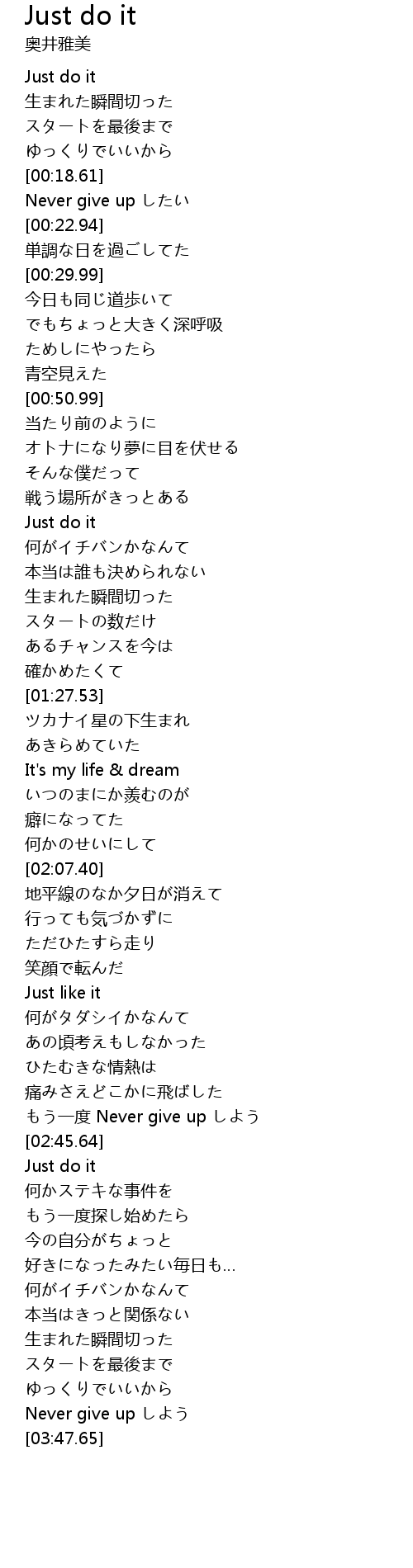 Just do it
奥井雅美

Just do it
生まれた瞬間切った
スタートを最後まで
ゆっくりでいいから
[00:18.61]
Never give up したい
[00:22.94]
単調な日を過ごしてた
[00:29.99]
今日も同じ道歩いて
でもちょっと大きく深呼吸
ためしにやったら
青空見えた
[00:50.99]
当たり前のように
オトナになり夢に目を伏せる
そんな僕だって
戦う場所がきっとある
Just do it
何がイチバンかなんて
本当は誰も決められない
生まれた瞬間切った
スタートの数だけ
あるチャンスを今は
確かめたくて
[01:27.53]
ツカナイ星の下生まれ
あきらめていた
It's my life & dream
いつのまにか羨むのが
癖になってた
何かのせいにして
[02:07.40]
地平線のなか夕日が消えて
行っても気づかずに
ただひたすら走り
笑顔で転んだ
Just like it
何がタダシイかなんて
あの頃考えもしなかった
ひたむきな情熱は
痛みさえどこかに飛ばした
もう一度 Never give up しよう
[02:45.64]
Just do it
何かステキな事件を
もう一度探し始めたら
今の自分がちょっと
好きになったみたい毎日も...
何がイチバンかなんて
本当はきっと関係ない
生まれた瞬間切った
スタートを最後まで
ゆっくりでいいから
Never give up しよう
[03:47.65]